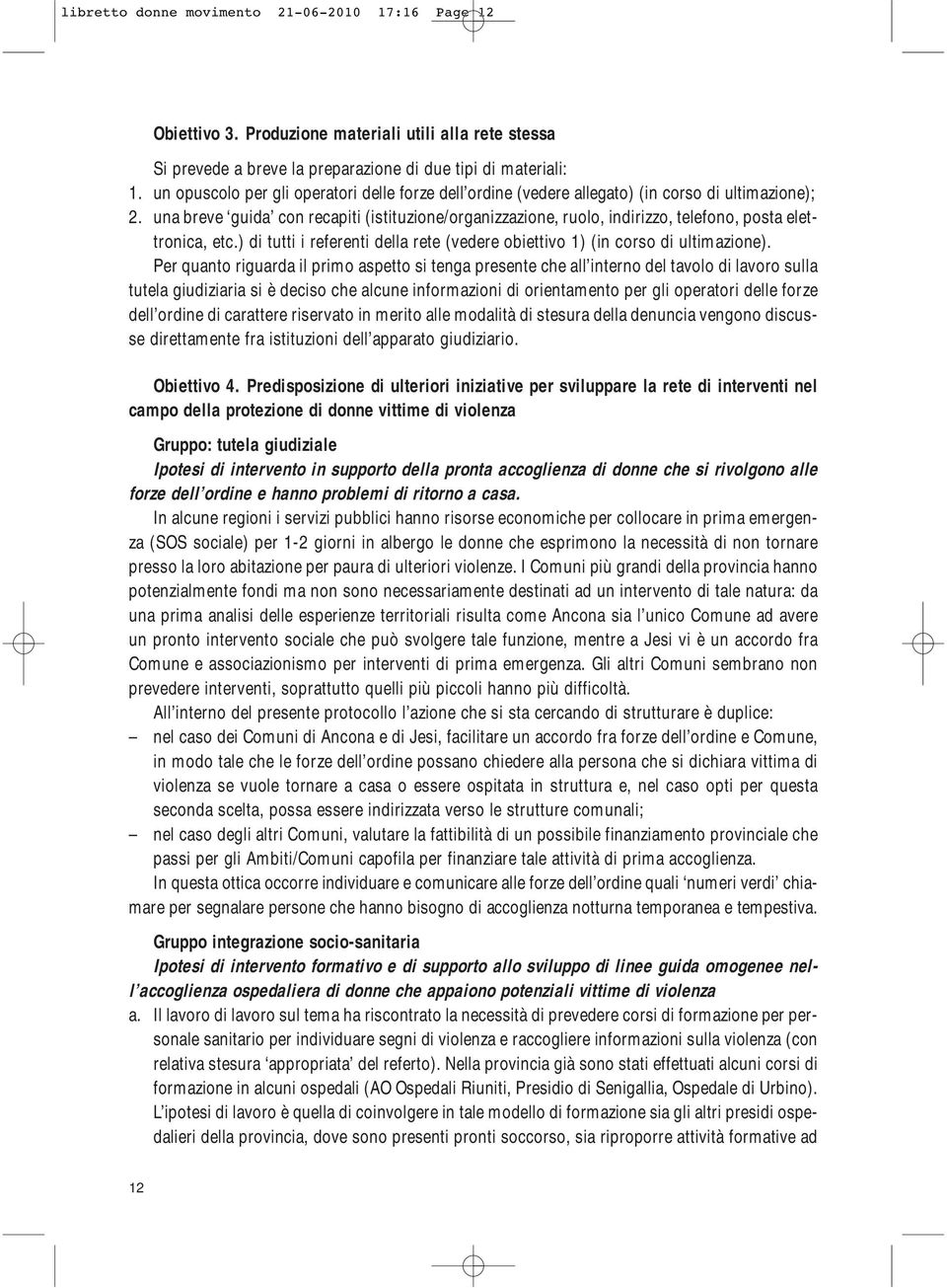 libretto donne movimento 21-06-2010 17:16 Page 12

Obiettivo 3. Produzione materiali utili alla rete stessa

Si prevede a breve la preparazione di due tipi di materiali:
1. un opuscolo per gli operatori delle forze dell'ordine (vedere allegato) (in corso di ultimazione);
2. una breve 'guida' con recapiti (istituzione/organizzazione, ruolo, indirizzo, telefono, posta elettronica, etc.) di tutti i referenti della rete (vedere obiettivo 1) (in corso di ultimazione).

Per quanto riguarda il primo aspetto si tenga presente che all'interno del tavolo di lavoro sulla tutela giudiziaria si è deciso che alcune informazioni di orientamento per gli operatori delle forze dell'ordine di carattere riservato in merito alle modalità di stesura della denuncia vengono discusse direttamente fra istituzioni dell'apparato giudiziario.

Obiettivo 4. Predisposizione di ulteriori iniziative per sviluppare la rete di interventi nel campo della protezione di donne vittime di violenza

Gruppo: tutela giudiziale
Ipotesi di intervento in supporto della pronta accoglienza di donne che si rivolgono alle forze dell'ordine e hanno problemi di ritorno a casa.

In alcune regioni i servizi pubblici hanno risorse economiche per collocare in prima emergenza (SOS sociale) per 1-2 giorni in albergo le donne che esprimono la necessità di non tornare presso la loro abitazione per paura di ulteriori violenze. I Comuni più grandi della provincia hanno potenzialmente fondi ma non sono necessariamente destinati ad un intervento di tale natura: da una prima analisi delle esperienze territoriali risulta come Ancona sia l'unico Comune ad avere un pronto intervento sociale che può svolgere tale funzione, mentre a Jesi vi è un accordo fra Comune e associazionismo per interventi di prima emergenza. Gli altri Comuni sembrano non prevedere interventi, soprattutto quelli più piccoli hanno più difficoltà.

All'interno del presente protocollo l'azione che si sta cercando di strutturare è duplice:
– nel caso dei Comuni di Ancona e di Jesi, facilitare un accordo fra forze dell'ordine e Comune, in modo tale che le forze dell'ordine possano chiedere alla persona che si dichiara vittima di violenza se vuole tornare a casa o essere ospitata in struttura e, nel caso opti per questa seconda scelta, possa essere indirizzata verso le strutture comunali;
– nel caso degli altri Comuni, valutare la fattibilità di un possibile finanziamento provinciale che passi per gli Ambiti/Comuni capofila per finanziare tale attività di prima accoglienza.

In questa ottica occorre individuare e comunicare alle forze dell'ordine quali 'numeri verdi' chiamare per segnalare persone che hanno bisogno di accoglienza notturna temporanea e tempestiva.

Gruppo integrazione socio-sanitaria
Ipotesi di intervento formativo e di supporto allo sviluppo di linee guida omogenee nell'accoglienza ospedaliera di donne che appaiono potenziali vittime di violenza
a. Il lavoro di lavoro sul tema ha riscontrato la necessità di prevedere corsi di formazione per personale sanitario per individuare segni di violenza e raccogliere informazioni sulla violenza (con relativa stesura 'appropriata' del referto). Nella provincia già sono stati effettuati alcuni corsi di formazione in alcuni ospedali (AO Ospedali Riuniti, Presidio di Senigallia, Ospedale di Urbino). L'ipotesi di lavoro è quella di coinvolgere in tale modello di formazione sia gli altri presidi ospedalieri della provincia, dove sono presenti pronti soccorso, sia riproporre attività formative ad

12